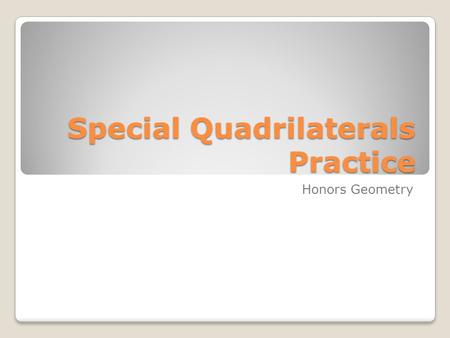 Special Quadrilaterals Practice

Honors Geometry